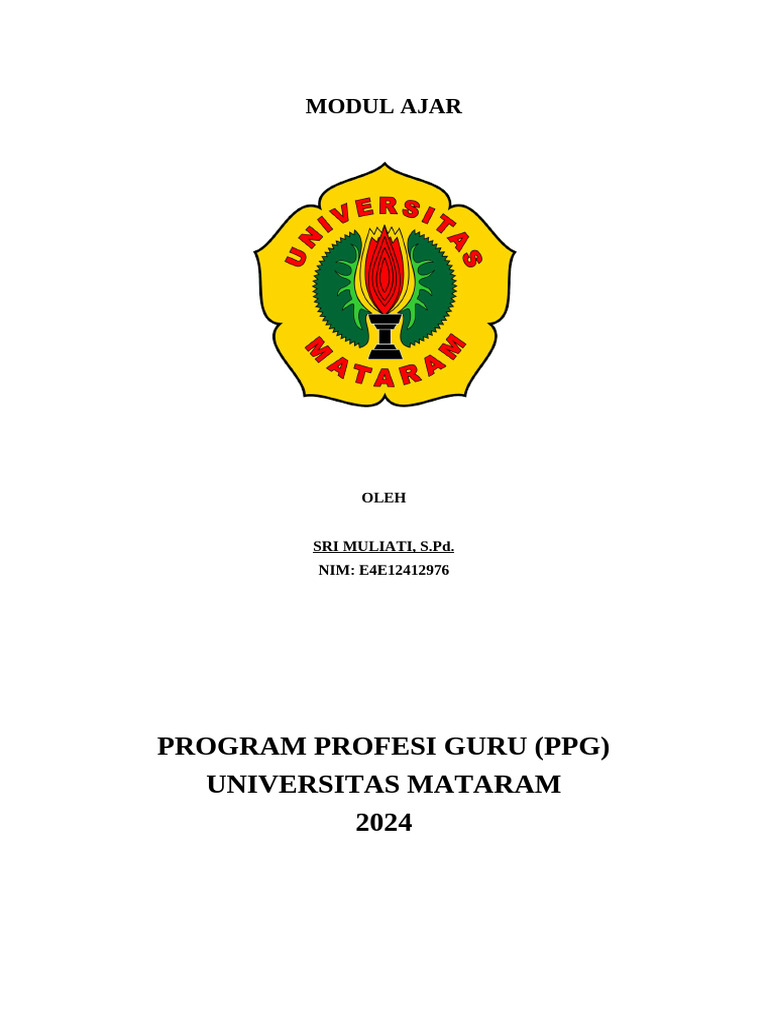 MODUL AJAR

UNIVERSITAS
MATARAM

OLEH

SRI MULIATI, S.Pd.
NIM: E4E12412976

PROGRAM PROFESI GURU (PPG)
UNIVERSITAS MATARAM
2024